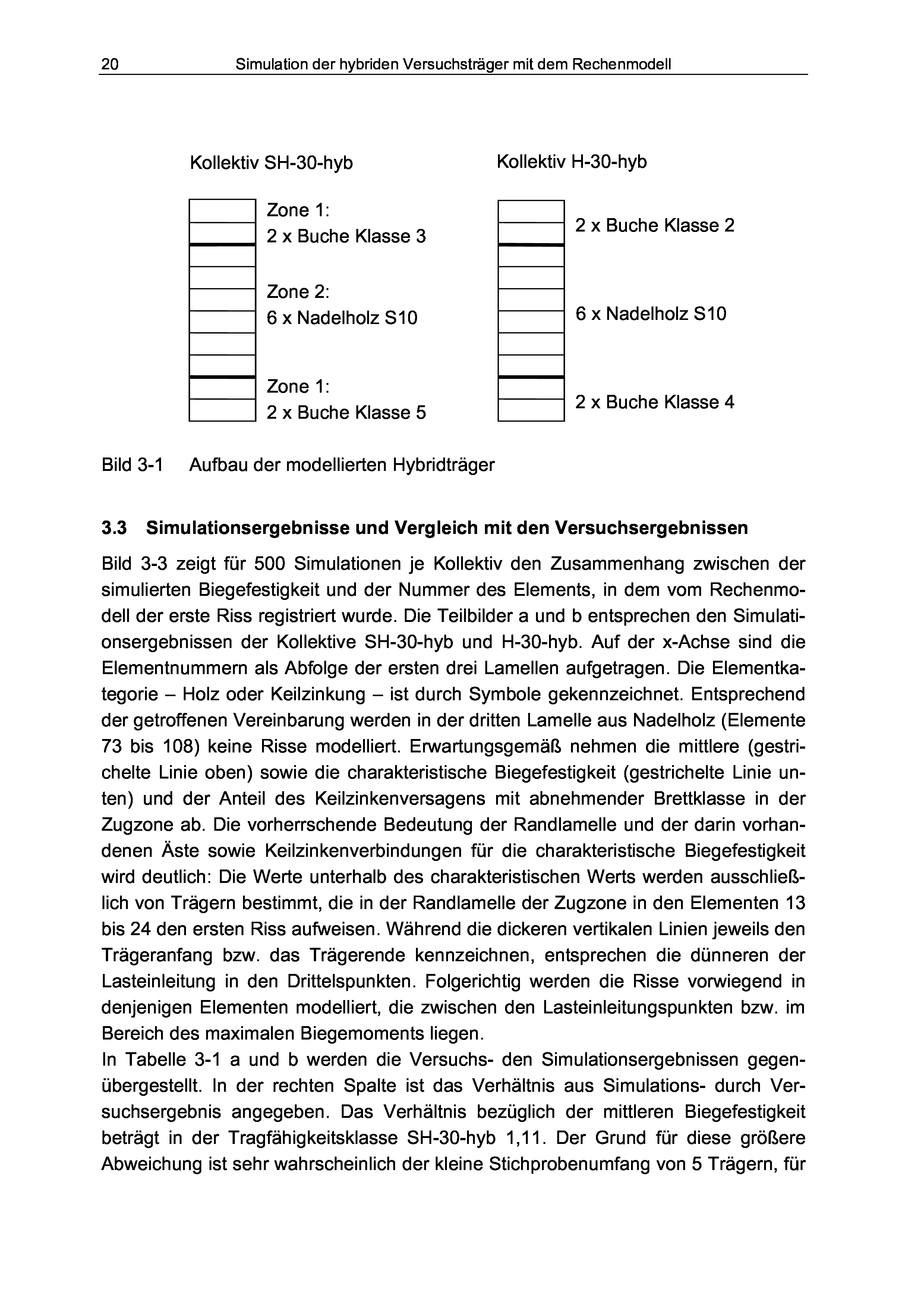 20 Simulation der hybriden Versuchsträger mit dem Rechenmodell

Kollektiv SH-30-hyb

Zone 1:
2 x Buche Klasse 3

Zone 2:
6 x Nadelholz S10

Zone 1:
2 x Buche Klasse 5

Kollektiv H-30-hyb

2 x Buche Klasse 2

6 x Nadelholz S10

2 x Buche Klasse 4

Bild 3-1 Aufbau der modellierten Hybridträger

3.3 Simulationsergebnisse und Vergleich mit den Versuchsergebnissen

Bild 3-3 zeigt für 500 Simulationen je Kollektiv den Zusammenhang zwischen der simulierten Biegefestigkeit und der Nummer des Elements, in dem vom Rechenmodell der erste Riss registriert wurde. Die Teilbilder a und b entsprechen den Simulationsergebnissen der Kollektive SH-30-hyb und H-30-hyb. Auf der x-Achse sind die Elementnummern als Abfolge der ersten drei Lamellen aufgetragen. Die Elementkategorie – Holz oder Keilzinkung – ist durch Symbole gekennzeichnet. Entsprechend der getroffenen Vereinbarung werden in der dritten Lamelle aus Nadelholz (Elemente 73 bis 108) keine Risse modelliert. Erwartungsgemäß nehmen die mittlere (gestrichelte Linie oben) sowie die charakteristische Biegefestigkeit (gestrichelte Linie unten) und der Anteil des Keilzinkenversagens mit abnehmender Brettklasse in der Zugzone ab. Die vorherrschende Bedeutung der Randlamelle und der darin vorhandenen Äste sowie Keilzinkenverbindungen für die charakteristische Biegefestigkeit wird deutlich: Die Werte unterhalb des charakteristischen Werts werden ausschließlich von Trägern bestimmt, die in der Randlamelle der Zugzone in den Elementen 13 bis 24 den ersten Riss aufweisen. Während die dickeren vertikalen Linien jeweils den Trägeranfang bzw. das Trägerende kennzeichnen, entsprechen die dünneren der Lasteinleitung in den Drittelspunkten. Folgerichtig werden die Risse vorwiegend in denjenigen Elementen modelliert, die zwischen den Lasteinleitungspunkten bzw. im Bereich des maximalen Biegemoments liegen.
In Tabelle 3-1 a und b werden die Versuchs- den Simulationsergebnissen gegenübergestellt. In der rechten Spalte ist das Verhältnis aus Simulations- durch Versuchsergebnis angegeben. Das Verhältnis bezüglich der mittleren Biegefestigkeit beträgt in der Tragfähigkeitsklasse SH-30-hyb 1,11. Der Grund für diese größere Abweichung ist sehr wahrscheinlich der kleine Stichprobenumfang von 5 Trägern, für